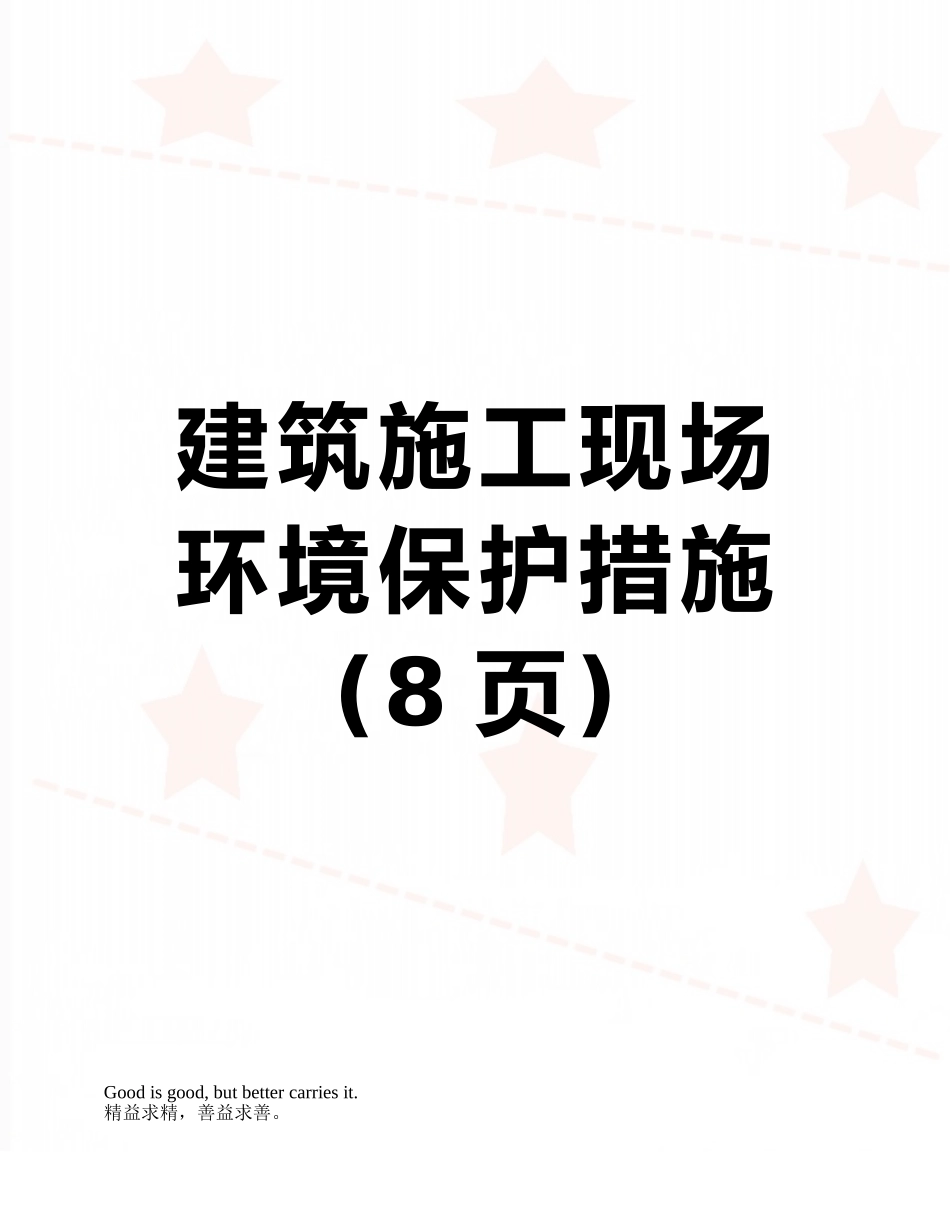 建筑施工现场环境保护措施（8 页）

Good is good, but better carries it.
精益求精，善益求善。